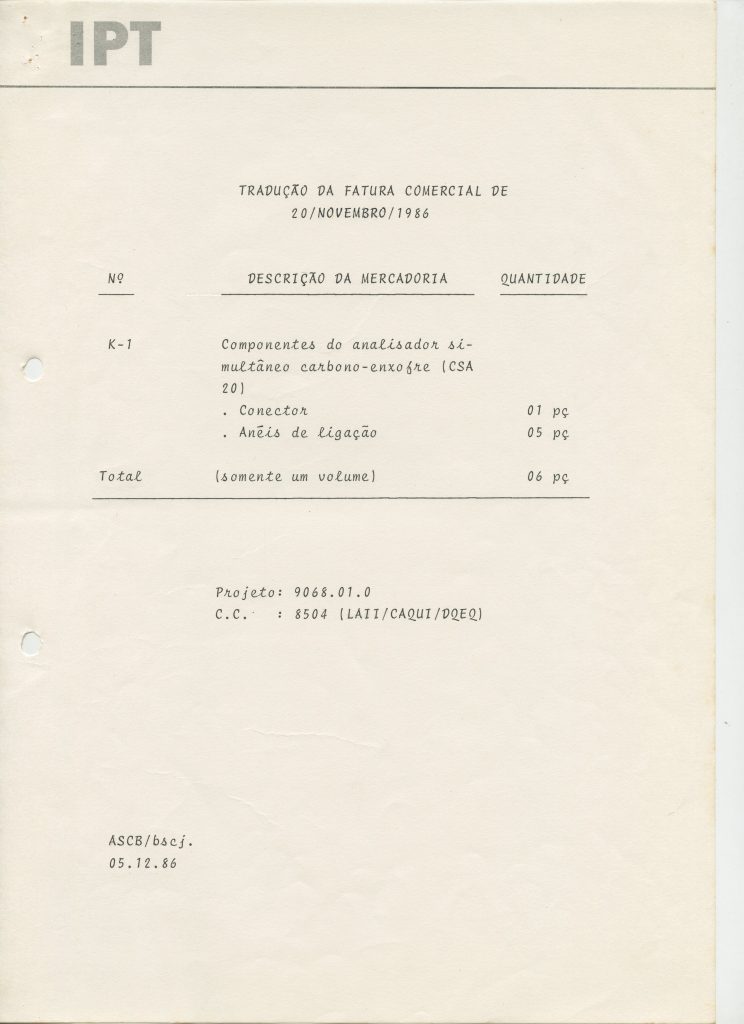 IPT

TRADUÇÃO DA FATURA COMERCIAL DE
20/NOVEMBRO/1986

| Nº | DESCRIÇÃO DA MERCADORIA | QUANTIDADE |
|---|---|---|
| K-1 | Componentes do analisador simultâneo carbono-enxofre (CSA 20) | |
| | . Conector | 01 pç |
| | . Anéis de ligação | 05 pç |
| Total | (somente um volume) | 06 pç |

Projeto: 9068.01.0
C.C. : 8504 (LAII/CAQUI/DQEQ)

ASCB/bscj.
05.12.86